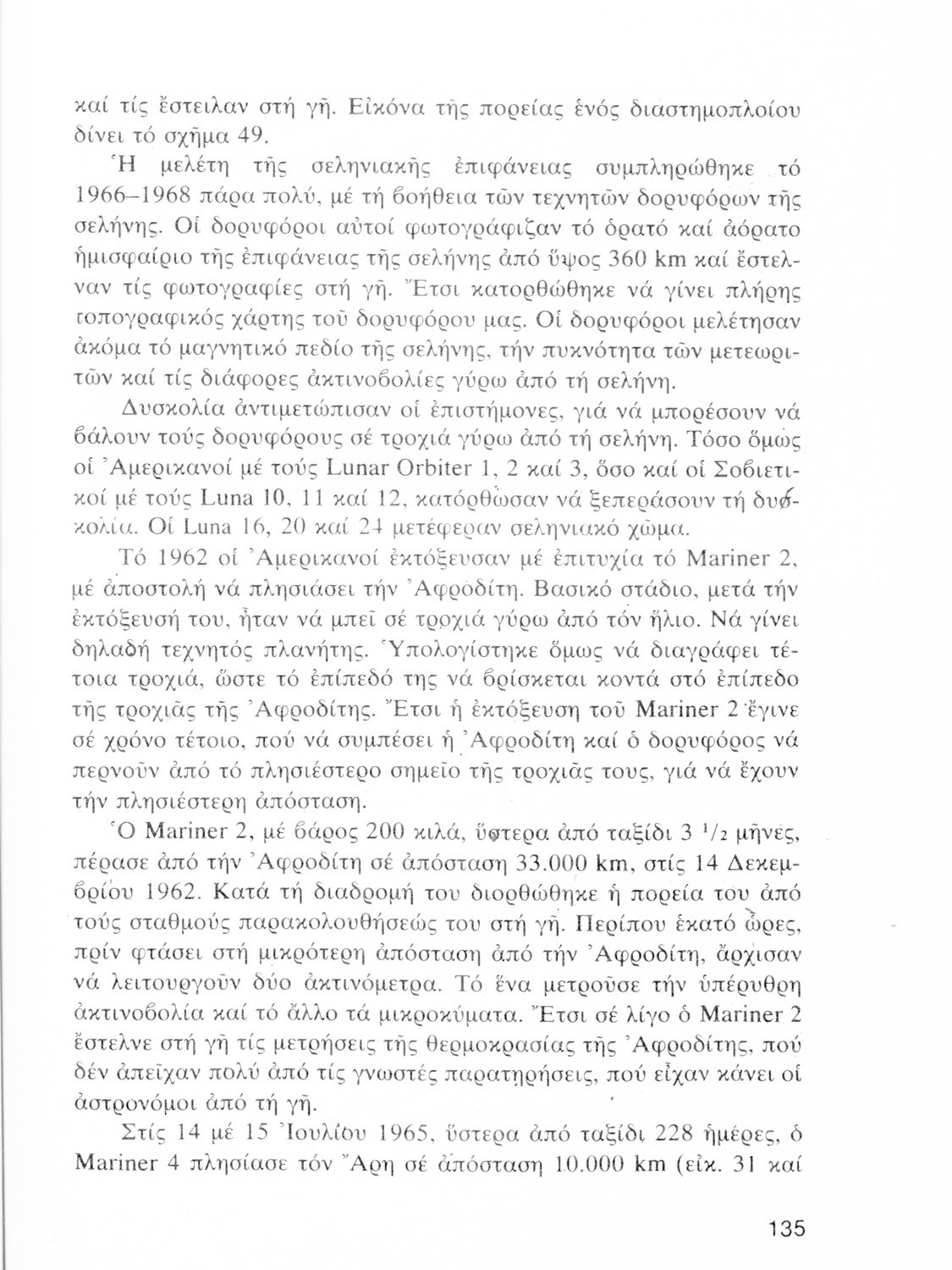 καί τίς ἔστειλαν στή γῆ. Εἰκόνα τῆς πορείας ἑνός διαστημοπλοίου δίνει τό σχῆμα 49.

Ἡ μελέτη τῆς σεληνιακῆς ἐπιφάνειας συμπληρώθηκε τό 1966–1968 πάρα πολύ, μέ τή βοήθεια τῶν τεχνητῶν δορυφόρων τῆς σελήνης. Οἱ δορυφόροι αὐτοί φωτογράφιζαν τό ὁρατό καί ἀόρατο ἡμισφαίριο τῆς ἐπιφάνειας τῆς σελήνης ἀπό ὕψος 360 km καί ἔστελναν τίς φωτογραφίες στή γῆ. Ἔτσι κατορθώθηκε νά γίνει πλήρης τοπογραφικός χάρτης τοῦ δορυφόρου μας. Οἱ δορυφόροι μελέτησαν ἀκόμα τό μαγνητικό πεδίο τῆς σελήνης, τήν πυκνότητα τῶν μετεωριτῶν καί τίς διάφορες ἀκτινοβολίες γύρω ἀπό τή σελήνη.

Δυσκολία ἀντιμετώπισαν οἱ ἐπιστήμονες, γιά νά μπορέσουν νά βάλουν τούς δορυφόρους σέ τροχιά γύρω ἀπό τή σελήνη. Τόσο ὅμως οἱ Ἀμερικανοί μέ τούς Lunar Orbiter 1, 2 καί 3, ὅσο καί οἱ Σοβιετικοί μέ τούς Luna 10, 11 καί 12, κατόρθωσαν νά ξεπεράσουν τή δυσκολία. Οἱ Luna 16, 20 καί 24 μετέφεραν σεληνιακό χῶμα.

Τό 1962 οἱ Ἀμερικανοί ἐκτόξευσαν μέ ἐπιτυχία τό Mariner 2, μέ ἀποστολή νά πλησιάσει τήν Ἀφροδίτη. Βασικό στάδιο, μετά τήν ἐκτόξευσή του, ἦταν νά μπεῖ σέ τροχιά γύρω ἀπό τόν ἥλιο. Νά γίνει δηλαδή τεχνητός πλανήτης. Ὑπολογίστηκε ὅμως νά διαγράφει τέτοια τροχιά, ὥστε τό ἐπίπεδό της νά βρίσκεται κοντά στό ἐπίπεδο τῆς τροχιᾶς τῆς Ἀφροδίτης. Ἔτσι ἡ ἐκτόξευση τοῦ Mariner 2 ἔγινε σέ χρόνο τέτοιο, πού νά συμπέσει ἡ Ἀφροδίτη καί ὁ δορυφόρος νά περνοῦν ἀπό τό πλησιέστερο σημεῖο τῆς τροχιᾶς τους, γιά νά ἔχουν τήν πλησιέστερη ἀπόσταση.

Ὁ Mariner 2, μέ βάρος 200 κιλά, ὕστερα ἀπό ταξίδι 3 $^1/_2$ μῆνες, πέρασε ἀπό τήν Ἀφροδίτη σέ ἀπόσταση 33.000 km, στίς 14 Δεκεμβρίου 1962. Κατά τή διαδρομή του διορθώθηκε ἡ πορεία του ἀπό τούς σταθμούς παρακολουθήσεώς του στή γῆ. Περίπου ἑκατό ὧρες, πρίν φτάσει στή μικρότερη ἀπόσταση ἀπό τήν Ἀφροδίτη, ἄρχισαν νά λειτουργοῦν δύο ἀκτινόμετρα. Τό ἕνα μετροῦσε τήν ὑπέρυθρη ἀκτινοβολία καί τό ἄλλο τά μικροκύματα. Ἔτσι σέ λίγο ὁ Mariner 2 ἔστελνε στή γῆ τίς μετρήσεις τῆς θερμοκρασίας τῆς Ἀφροδίτης, πού δέν ἀπεῖχαν πολύ ἀπό τίς γνωστές παρατηρήσεις, πού εἶχαν κάνει οἱ ἀστρονόμοι ἀπό τή γῆ.

Στίς 14 μέ 15 Ἰουλίου 1965, ὕστερα ἀπό ταξίδι 228 ἡμέρες, ὁ Mariner 4 πλησίασε τόν Ἄρη σέ ἀπόσταση 10.000 km (εἰκ. 31 καί

135